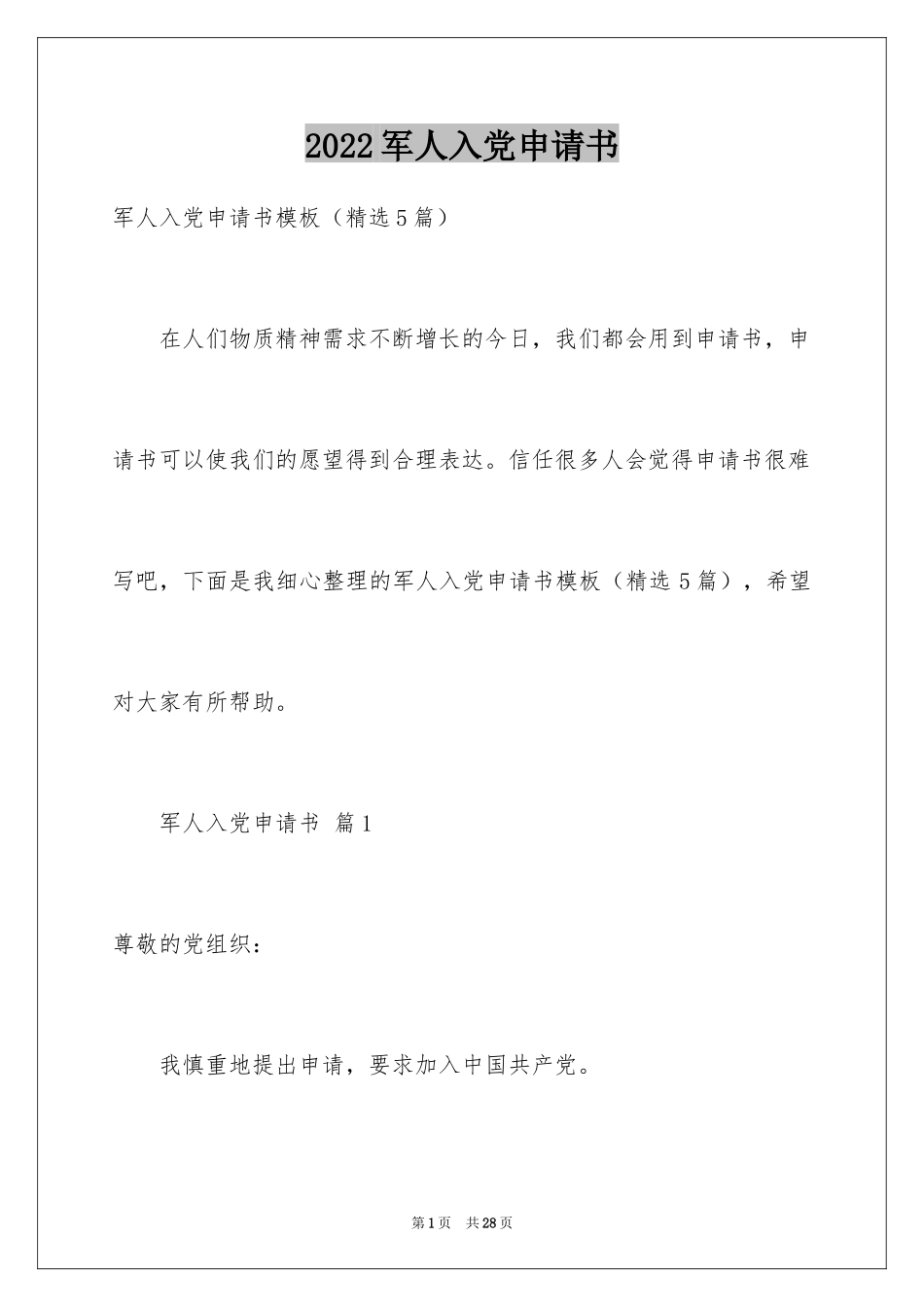 2022军人入党申请书

军人入党申请书模板（精选5篇）

在人们物质精神需求不断增长的今日，我们都会用到申请书，申请书可以使我们的愿望得到合理表达。信任很多人会觉得申请书很难写吧，下面是我细心整理的军人入党申请书模板（精选5篇），希望对大家有所帮助。

军人入党申请书 篇1

尊敬的党组织：

我慎重地提出申请，要求加入中国共产党。

第1页 共28页